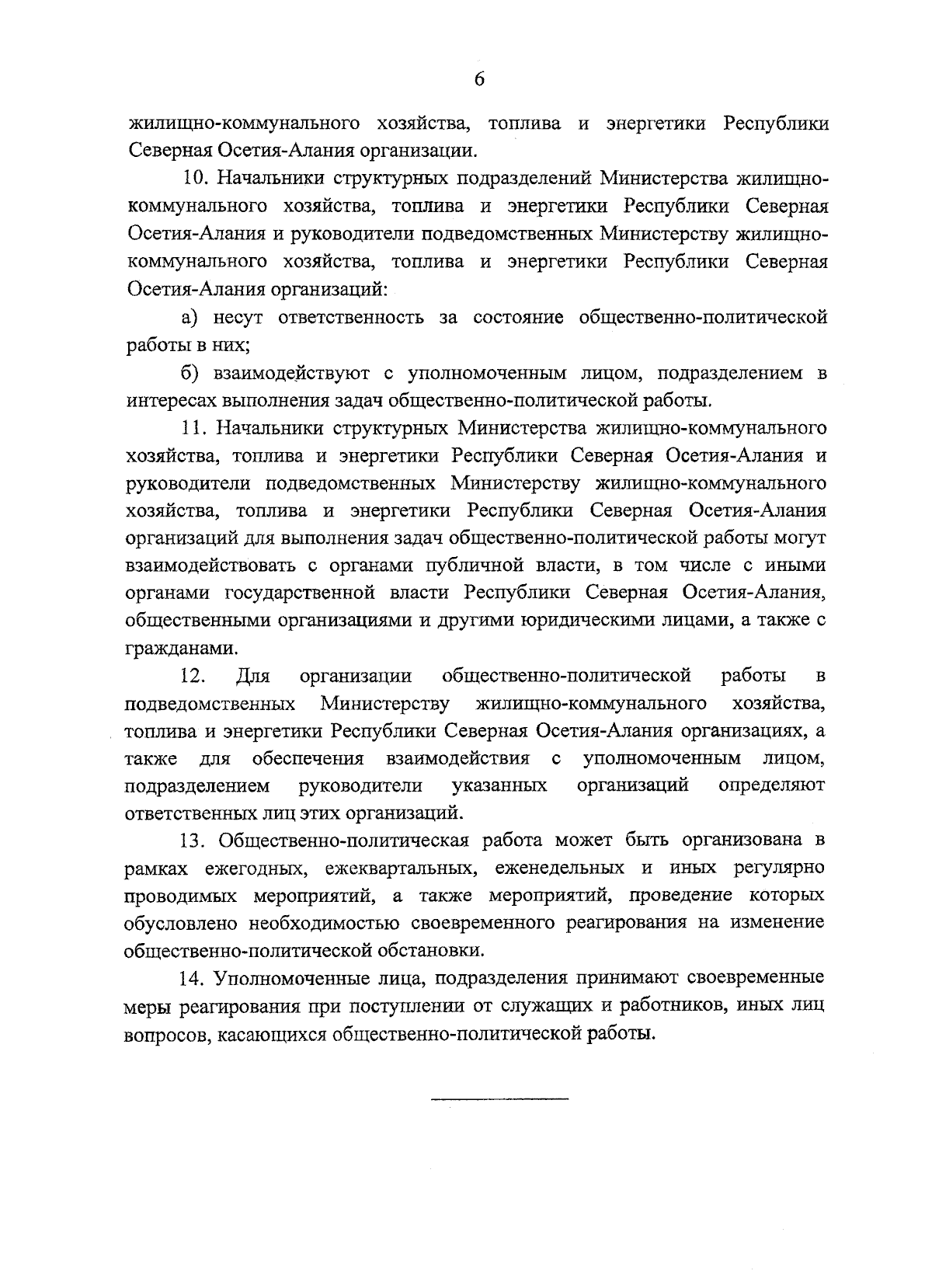 6

жилищно-коммунального хозяйства, топлива и энергетики Республики Северная Осетия-Алания организации.

10. Начальники структурных подразделений Министерства жилищно-коммунального хозяйства, топлива и энергетики Республики Северная Осетия-Алания и руководители подведомственных Министерству жилищно-коммунального хозяйства, топлива и энергетики Республики Северная Осетия-Алания организаций:

а) несут ответственность за состояние общественно-политической работы в них;

б) взаимодействуют с уполномоченным лицом, подразделением в интересах выполнения задач общественно-политической работы.

11. Начальники структурных Министерства жилищно-коммунального хозяйства, топлива и энергетики Республики Северная Осетия-Алания и руководители подведомственных Министерству жилищно-коммунального хозяйства, топлива и энергетики Республики Северная Осетия-Алания организаций для выполнения задач общественно-политической работы могут взаимодействовать с органами публичной власти, в том числе с иными органами государственной власти Республики Северная Осетия-Алания, общественными организациями и другими юридическими лицами, а также с гражданами.

12. Для организации общественно-политической работы в подведомственных Министерству жилищно-коммунального хозяйства, топлива и энергетики Республики Северная Осетия-Алания организациях, а также для обеспечения взаимодействия с уполномоченным лицом, подразделением руководители указанных организаций определяют ответственных лиц этих организаций.

13. Общественно-политическая работа может быть организована в рамках ежегодных, ежеквартальных, еженедельных и иных регулярно проводимых мероприятий, а также мероприятий, проведение которых обусловлено необходимостью своевременного реагирования на изменение общественно-политической обстановки.

14. Уполномоченные лица, подразделения принимают своевременные меры реагирования при поступлении от служащих и работников, иных лиц вопросов, касающихся общественно-политической работы.